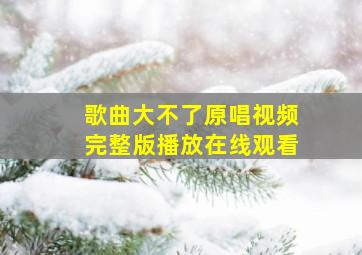 歌曲大不了原唱视频
完整版播放在线观看